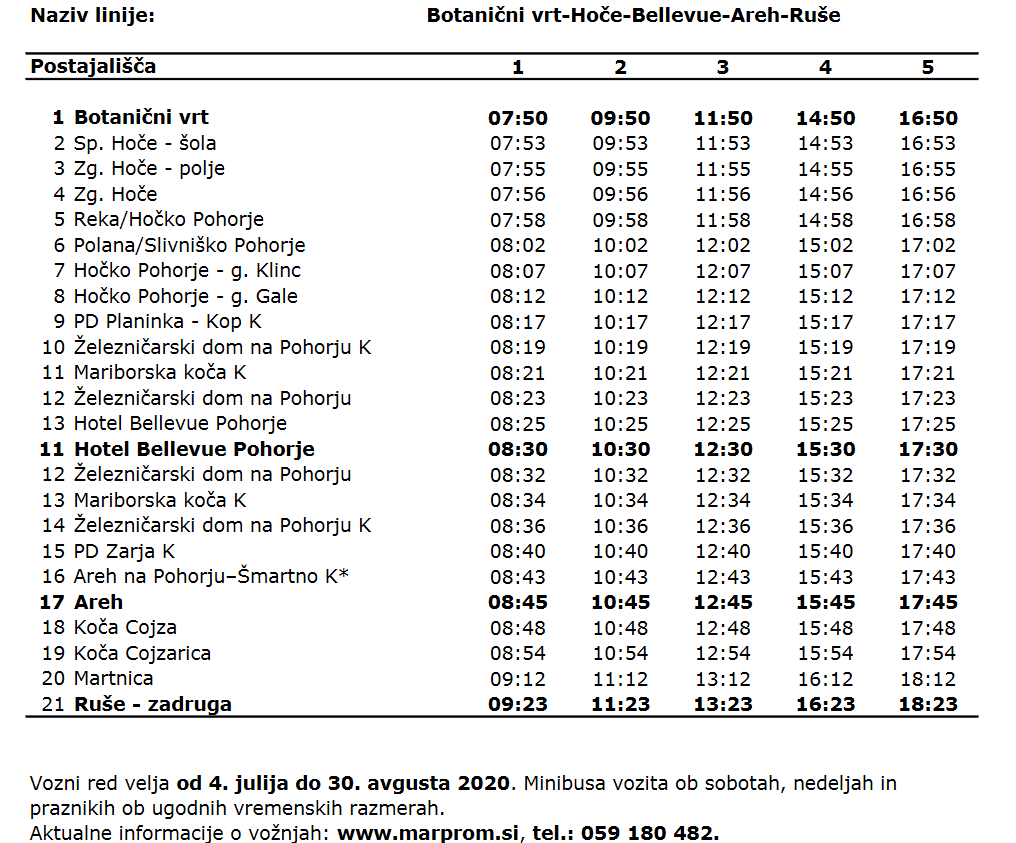 Naziv linije: Botanični vrt-Hoče-Bellevue-Areh-Ruše

| Postajališča | 1 | 2 | 3 | 4 | 5 |
|---|---|---|---|---|---|
| 1 Botanični vrt | 07:50 | 09:50 | 11:50 | 14:50 | 16:50 |
| 2 Sp. Hoče - šola | 07:53 | 09:53 | 11:53 | 14:53 | 16:53 |
| 3 Zg. Hoče - polje | 07:55 | 09:55 | 11:55 | 14:55 | 16:55 |
| 4 Zg. Hoče | 07:56 | 09:56 | 11:56 | 14:56 | 16:56 |
| 5 Reka/Hočko Pohorje | 07:58 | 09:58 | 11:58 | 14:58 | 16:58 |
| 6 Polana/Slivniško Pohorje | 08:02 | 10:02 | 12:02 | 15:02 | 17:02 |
| 7 Hočko Pohorje - g. Klinc | 08:07 | 10:07 | 12:07 | 15:07 | 17:07 |
| 8 Hočko Pohorje - g. Gale | 08:12 | 10:12 | 12:12 | 15:12 | 17:12 |
| 9 PD Planinka - Kop K | 08:17 | 10:17 | 12:17 | 15:17 | 17:17 |
| 10 Železničarski dom na Pohorju K | 08:19 | 10:19 | 12:19 | 15:19 | 17:19 |
| 11 Mariborska koča K | 08:21 | 10:21 | 12:21 | 15:21 | 17:21 |
| 12 Železničarski dom na Pohorju | 08:23 | 10:23 | 12:23 | 15:23 | 17:23 |
| 13 Hotel Bellevue Pohorje | 08:25 | 10:25 | 12:25 | 15:25 | 17:25 |
| 11 Hotel Bellevue Pohorje | 08:30 | 10:30 | 12:30 | 15:30 | 17:30 |
| 12 Železničarski dom na Pohorju | 08:32 | 10:32 | 12:32 | 15:32 | 17:32 |
| 13 Mariborska koča K | 08:34 | 10:34 | 12:34 | 15:34 | 17:34 |
| 14 Železničarski dom na Pohorju K | 08:36 | 10:36 | 12:36 | 15:36 | 17:36 |
| 15 PD Zarja K | 08:40 | 10:40 | 12:40 | 15:40 | 17:40 |
| 16 Areh na Pohorju–Šmartno K* | 08:43 | 10:43 | 12:43 | 15:43 | 17:43 |
| 17 Areh | 08:45 | 10:45 | 12:45 | 15:45 | 17:45 |
| 18 Koča Cojza | 08:48 | 10:48 | 12:48 | 15:48 | 17:48 |
| 19 Koča Cojzarica | 08:54 | 10:54 | 12:54 | 15:54 | 17:54 |
| 20 Martnica | 09:12 | 11:12 | 13:12 | 16:12 | 18:12 |
| 21 Ruše - zadruga | 09:23 | 11:23 | 13:23 | 16:23 | 18:23 |

Vozni red velja od 4. julija do 30. avgusta 2020. Minibusa vozita ob sobotah, nedeljah in praznikih ob ugodnih vremenskih razmerah.
Aktualne informacije o vožnjah: www.marprom.si, tel.: 059 180 482.